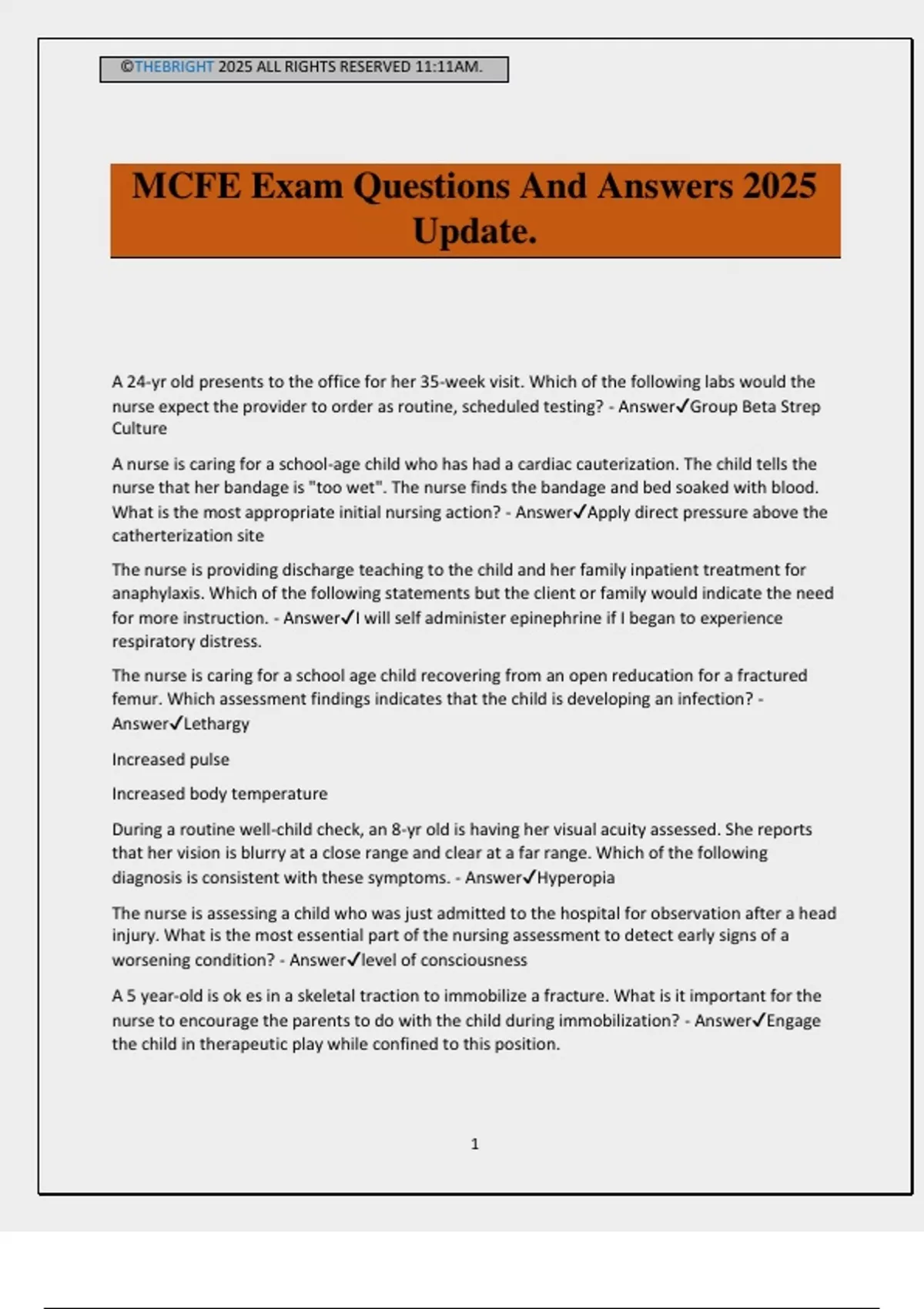 ©THEBRIGHT 2025 ALL RIGHTS RESERVED 11:11AM.

MCFE Exam Questions And Answers 2025 Update.

A 24-yr old presents to the office for her 35-week visit. Which of the following labs would the nurse expect the provider to order as routine, scheduled testing? - Answer✓Group Beta Strep Culture

A nurse is caring for a school-age child who has had a cardiac cauterization. The child tells the nurse that her bandage is "too wet". The nurse finds the bandage and bed soaked with blood. What is the most appropriate initial nursing action? - Answer✓Apply direct pressure above the catherterization site

The nurse is providing discharge teaching to the child and her family inpatient treatment for anaphylaxis. Which of the following statements but the client or family would indicate the need for more instruction. - Answer✓I will self administer epinephrine if I began to experience respiratory distress.

The nurse is caring for a school age child recovering from an open reducation for a fractured femur. Which assessment findings indicates that the child is developing an infection? - Answer✓Lethargy

Increased pulse

Increased body temperature

During a routine well-child check, an 8-yr old is having her visual acuity assessed. She reports that her vision is blurry at a close range and clear at a far range. Which of the following diagnosis is consistent with these symptoms. - Answer✓Hyperopia

The nurse is assessing a child who was just admitted to the hospital for observation after a head injury. What is the most essential part of the nursing assessment to detect early signs of a worsening condition? - Answer✓level of consciousness

A 5 year-old is ok es in a skeletal traction to immobilize a fracture. What is it important for the nurse to encourage the parents to do with the child during immobilization? - Answer✓Engage the child in therapeutic play while confined to this position.

1